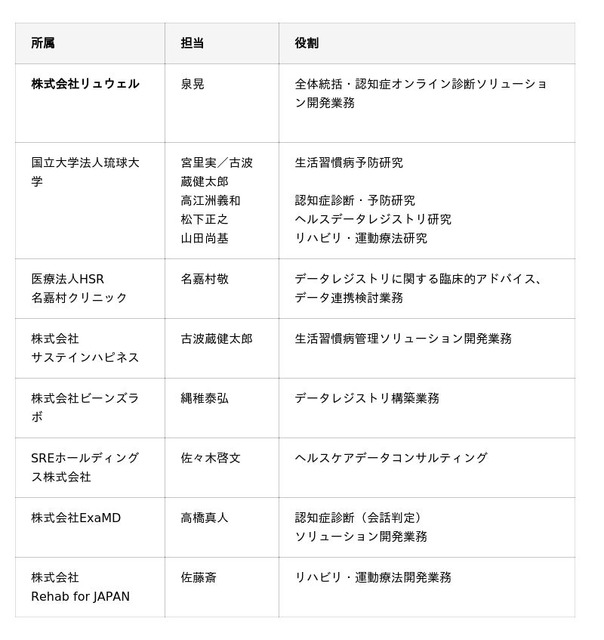 | 所属 | 担当 | 役割 |
|---|---|---|
| 株式会社リュウェル | 泉晃 | 全体統括・認知症オンライン診断ソリューション開発業務 |
| 国立大学法人琉球大学 | 宮里実／古波蔵健太郎 高江洲義和 松下正之 山田尚基 | 生活習慣病予防研究 認知症診断・予防研究 ヘルスデータレジストリ研究 リハビリ・運動療法研究 |
| 医療法人HSR 名嘉村クリニック | 名嘉村敬 | データレジストリに関する臨床的アドバイス、データ連携検討業務 |
| 株式会社 サステインハピネス | 古波蔵健太郎 | 生活習慣病管理ソリューション開発業務 |
| 株式会社ビーンズラボ | 縄稚泰弘 | データレジストリ構築業務 |
| SREホールディングス株式会社 | 佐々木啓文 | ヘルスケアデータコンサルティング |
| 株式会社ExaMD | 高橋真人 | 認知症診断（会話判定） ソリューション開発業務 |
| 株式会社 Rehab for JAPAN | 佐藤斎 | リハビリ・運動療法開発業務 |